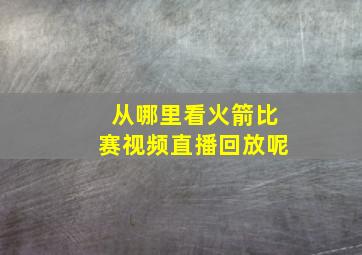 从哪里看火箭比赛视频直播回放呢